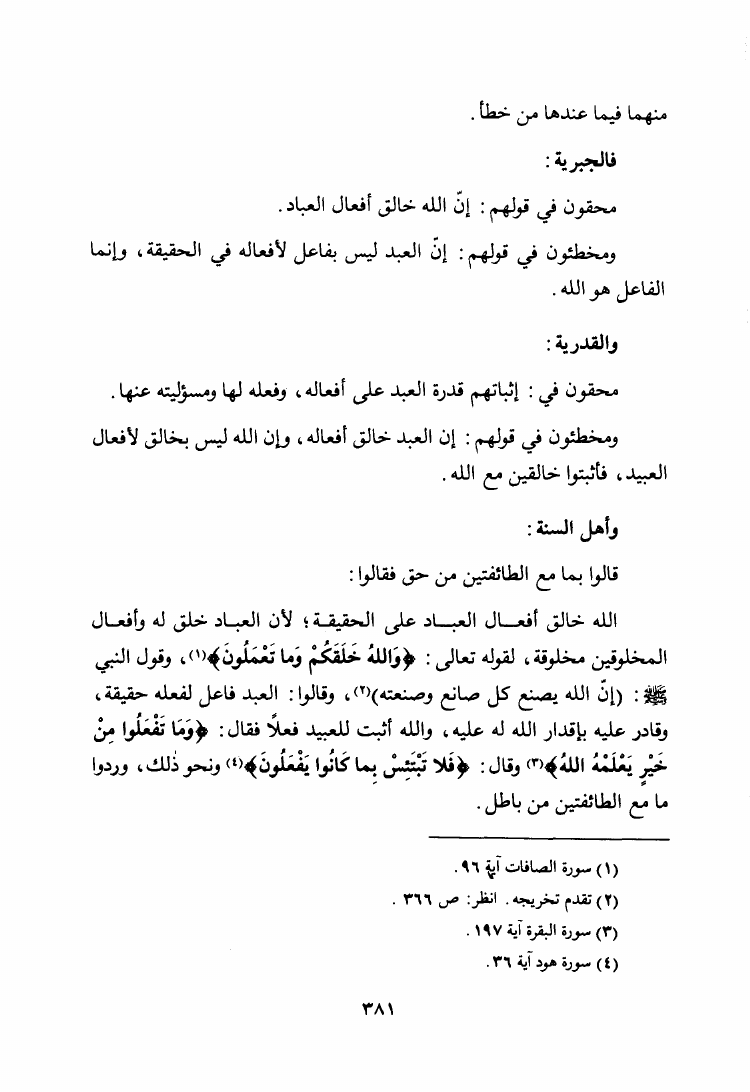 منهما فيما عندها من خطأ.

فالجبرية:

محقون في قولهم: إنّ الله خالق أفعال العباد.

ومخطئون في قولهم: إنّ العبد ليس بفاعل لأفعاله في الحقيقة، وإنما الفاعل هو الله.

والقدرية:

محقون في: إثباتهم قدرة العبد على أفعاله، وفعله لها ومسؤليته عنها.

ومخطئون في قولهم: إن العبد خالق أفعاله، وإن الله ليس بخالق لأفعال العبيد، فأثبتوا خالقين مع الله.

وأهل السنة:

قالوا بما مع الطائفتين من حق فقالوا:

الله خالق أفعال العباد على الحقيقة؛ لأن العباد خلق له وأفعال المخلوقين مخلوقة، لقوله تعالى: ﴿وَاللهُ خَلَقَكُمْ وَما تَعْمَلُونَ﴾(١)، وقول النبي ﷺ: (إنّ الله يصنع كل صانع وصنعته)(٢)، وقالوا: العبد فاعل لفعله حقيقة، وقادر عليه بإقدار الله له عليه، والله أثبت للعبيد فعلاً فقال: ﴿وَمَا تَفْعَلُوا مِنْ خَيْرٍ يَعْلَمْهُ اللهُ﴾(٣) وقال: ﴿فَلا تَبْتَئِسْ بِما كَانُوا يَفْعَلُونَ﴾(٤) ونحو ذلك، وردوا ما مع الطائفتين من باطل.

(١) سورة الصافات آية ٩٦.
(٢) تقدم تخريجه. انظر: ص ٣٦٦.
(٣) سورة البقرة آية ١٩٧.
(٤) سورة هود آية ٣٦.

٣٨١